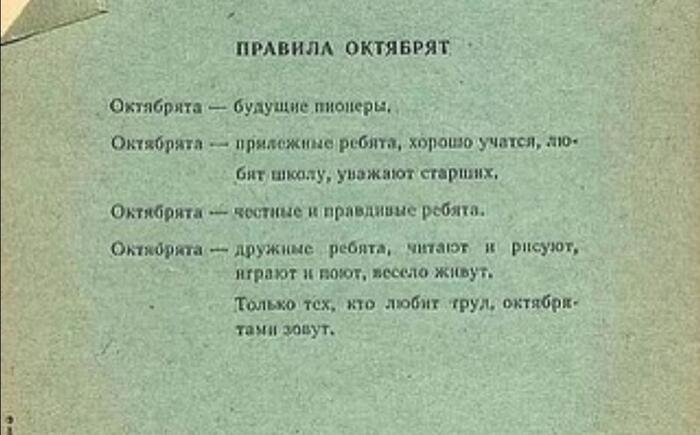 ПРАВИЛА ОКТЯБРЯТ

Октябрята — будущие пионеры.

Октябрята — прилежные ребята, хорошо учатся, любят школу, уважают старших.

Октябрята — честные и правдивые ребята.

Октябрята — дружные ребята, читают и рисуют, играют и поют, весело живут.

Только тех, кто любит труд, октябрятами зовут.